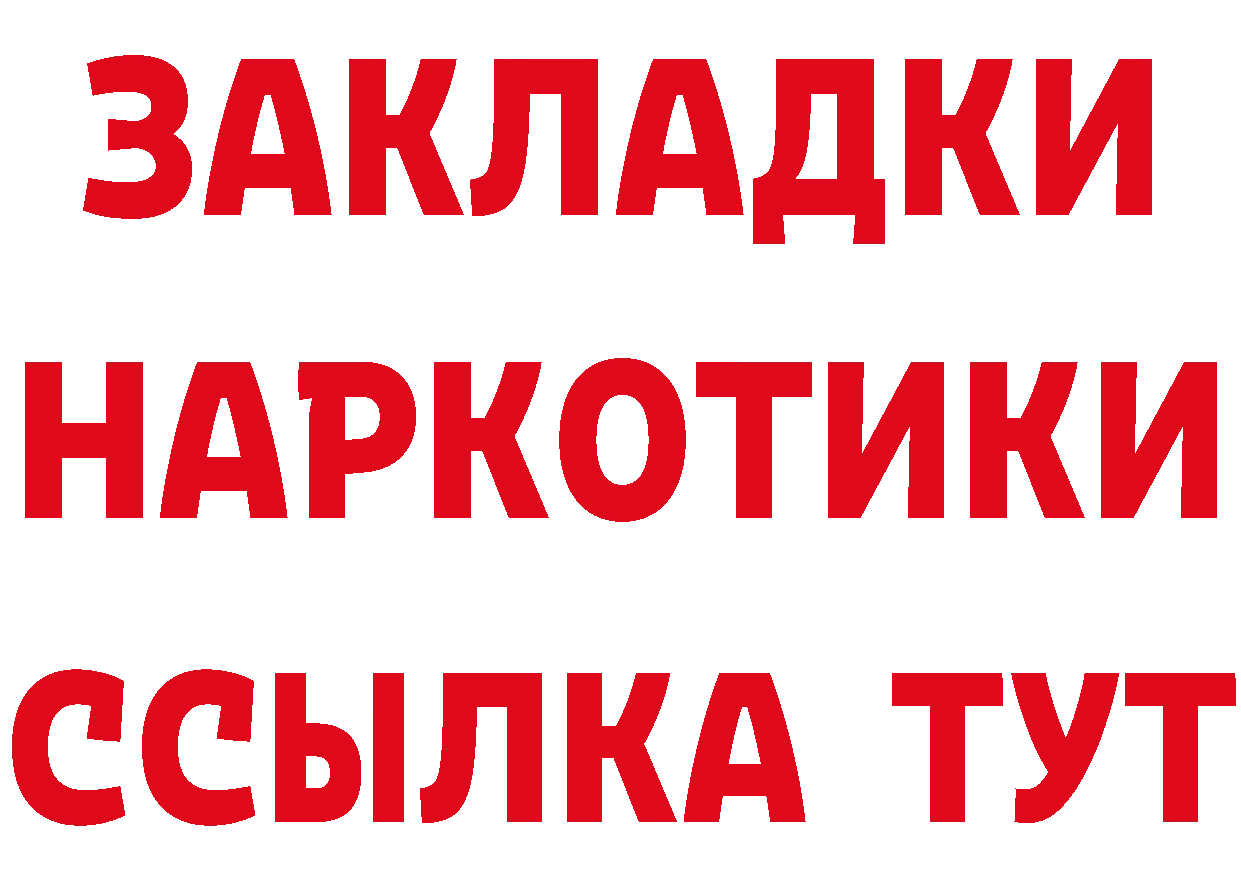 ЗАКЛАДКИ НАРКОТИКИ ССЫЛКА ТУТ